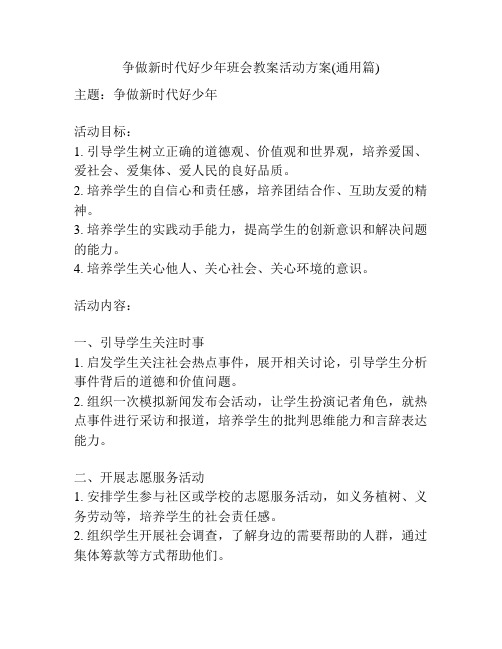 争做新时代好少年班会教案活动方案(通用篇)

主题：争做新时代好少年

活动目标：
1. 引导学生树立正确的道德观、价值观和世界观，培养爱国、爱社会、爱集体、爱人民的良好品质。
2. 培养学生的自信心和责任感，培养团结合作、互助友爱的精神。
3. 培养学生的实践动手能力，提高学生的创新意识和解决问题的能力。
4. 培养学生关心他人、关心社会、关心环境的意识。

活动内容：

一、引导学生关注时事
1. 启发学生关注社会热点事件，展开相关讨论，引导学生分析事件背后的道德和价值问题。
2. 组织一次模拟新闻发布会活动，让学生扮演记者角色，就热点事件进行采访和报道，培养学生的批判思维能力和言辞表达能力。

二、开展志愿服务活动
1. 安排学生参与社区或学校的志愿服务活动，如义务植树、义务劳动等，培养学生的社会责任感。
2. 组织学生开展社会调查，了解身边的需要帮助的人群，通过集体筹款等方式帮助他们。